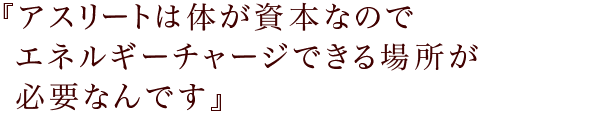 『アスリートは体が資本なので
エネルギーチャージできる場所が
必要なんです』